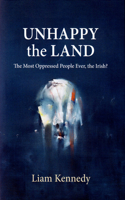 UNHAPPY the LAND

The Most Oppressed People Ever, the Irish?

Liam Kennedy